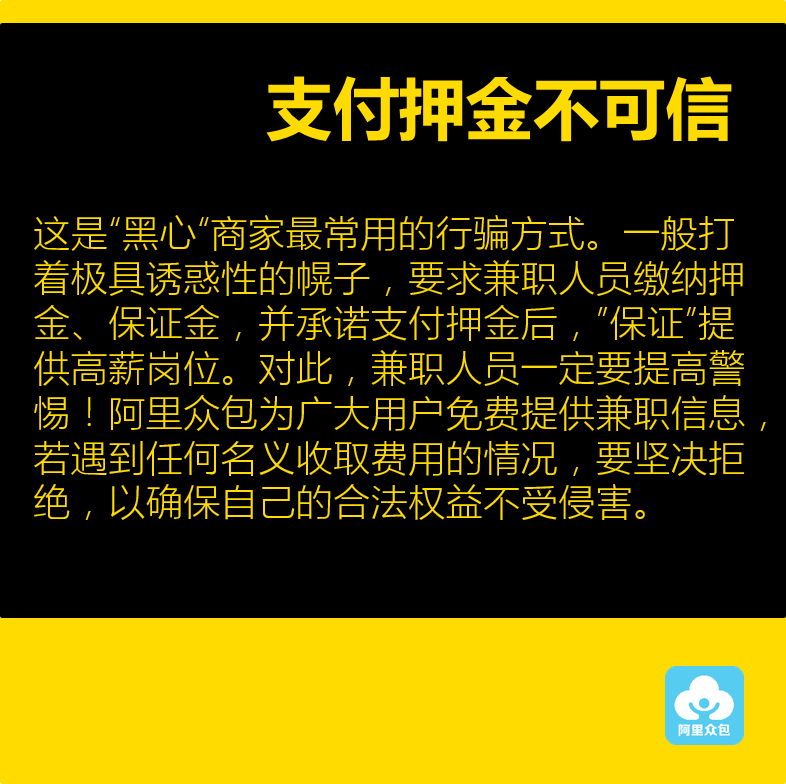 支付押金不可信

这是“黑心“商家最常用的行骗方式。一般打着极具诱惑性的幌子，要求兼职人员缴纳押金、保证金，并承诺支付押金后，”保证”提供高薪岗位。对此，兼职人员一定要提高警惕！阿里众包为广大用户免费提供兼职信息，若遇到任何名义收取费用的情况，要坚决拒绝，以确保自己的合法权益不受侵害。

阿里众包